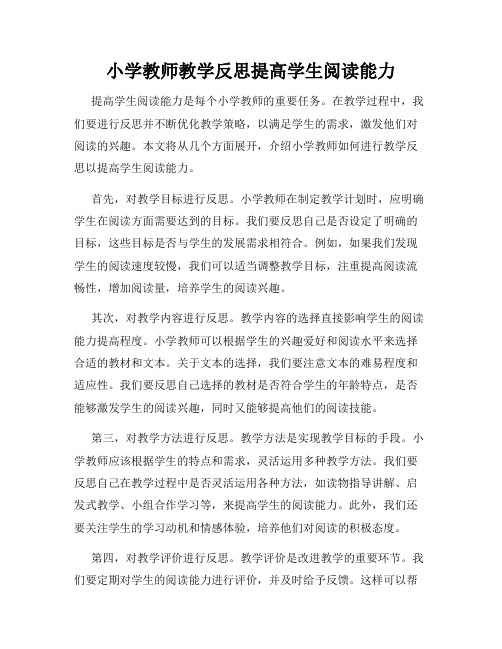 小学教师教学反思提高学生阅读能力

提高学生阅读能力是每个小学教师的重要任务。在教学过程中，我们要进行反思并不断优化教学策略，以满足学生的需求，激发他们对阅读的兴趣。本文将从几个方面展开，介绍小学教师如何进行教学反思以提高学生阅读能力。

首先，对教学目标进行反思。小学教师在制定教学计划时，应明确学生在阅读方面需要达到的目标。我们要反思自己是否设定了明确的目标，这些目标是否与学生的发展需求相符合。例如，如果我们发现学生的阅读速度较慢，我们可以适当调整教学目标，注重提高阅读流畅性，增加阅读量，培养学生的阅读兴趣。

其次，对教学内容进行反思。教学内容的选择直接影响学生的阅读能力提高程度。小学教师可以根据学生的兴趣爱好和阅读水平来选择合适的教材和文本。关于文本的选择，我们要注意文本的难易程度和适应性。我们要反思自己选择的教材是否符合学生的年龄特点，是否能够激发学生的阅读兴趣，同时又能够提高他们的阅读技能。

第三，对教学方法进行反思。教学方法是实现教学目标的手段。小学教师应该根据学生的特点和需求，灵活运用多种教学方法。我们要反思自己在教学过程中是否灵活运用各种方法，如读物指导讲解、启发式教学、小组合作学习等，来提高学生的阅读能力。此外，我们还要关注学生的学习动机和情感体验，培养他们对阅读的积极态度。

第四，对教学评价进行反思。教学评价是改进教学的重要环节。我们要定期对学生的阅读能力进行评价，并及时给予反馈。这样可以帮